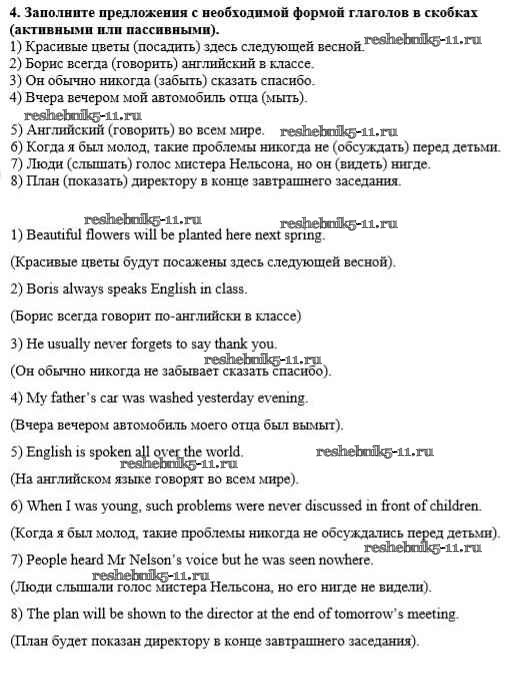 **4. Заполните предложения с необходимой формой глаголов в скобках (активными или пассивными).**
1) Красивые цветы (посадить) здесь следующей весной. reshebnik5-11.ru
2) Борис всегда (говорить) английский в классе.
3) Он обычно никогда (забыть) сказать спасибо.
4) Вчера вечером мой автомобиль отца (мыть).
reshebnik5-11.ru
5) Английский (говорить) во всем мире. reshebnik5-11.ru
6) Когда я был молод, такие проблемы никогда не (обсуждать) перед детьми.
7) Люди (слышать) голос мистера Нельсона, но он (видеть) нигде.
8) План (показать) директору в конце завтрашнего заседания.

reshebnik5-11.ru reshebnik5-11.ru
1) Beautiful flowers will be planted here next spring.

(Красивые цветы будут посажены здесь следующей весной).

2) Boris always speaks English in class.

(Борис всегда говорит по-английски в классе)

3) He usually never forgets to say thank you.
reshebnik5-11.ru
(Он обычно никогда не забывает сказать спасибо).

4) My father's car was washed yesterday evening.

(Вчера вечером автомобиль моего отца был вымыт).

5) English is spoken all over the world. reshebnik5-11.ru
reshebnik5-11.ru
(На английском языке говорят во всем мире).

6) When I was young, such problems were never discussed in front of children.

(Когда я был молод, такие проблемы никогда не обсуждались перед детьми).
reshebnik5-11.ru
7) People heard Mr Nelson's voice but he was seen nowhere.
reshebnik5-11.ru
(Люди слышали голос мистера Нельсона, но его нигде не видели).

8) The plan will be shown to the director at the end of tomorrow's meeting.

(План будет показан директору в конце завтрашнего заседания).